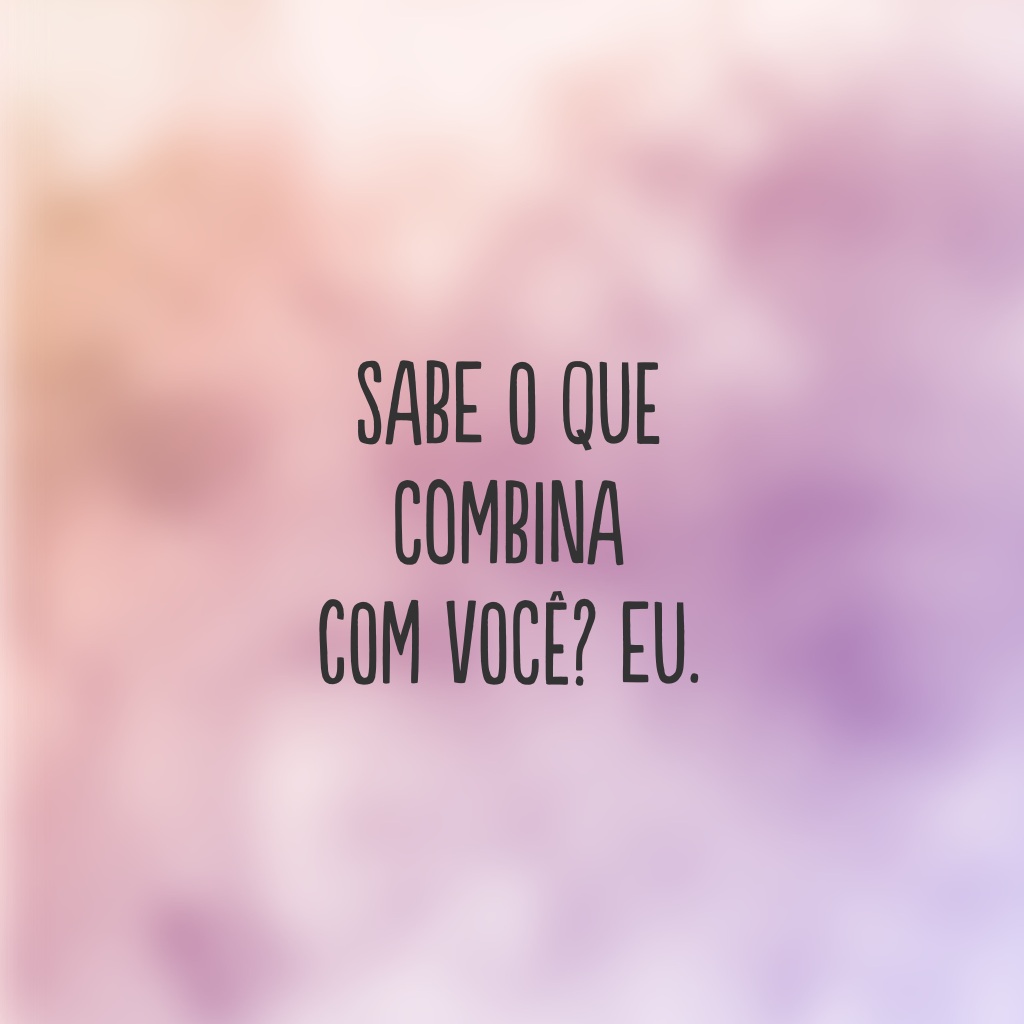 SABE O QUE COMBINA COM VOCÊ? EU.